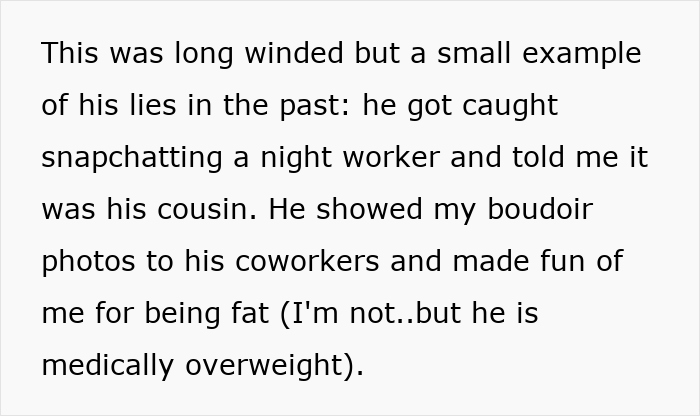 This was long winded but a small example of his lies in the past: he got caught snapchatting a night worker and told me it was his cousin. He showed my boudoir photos to his coworkers and made fun of me for being fat (I'm not..but he is medically overweight).